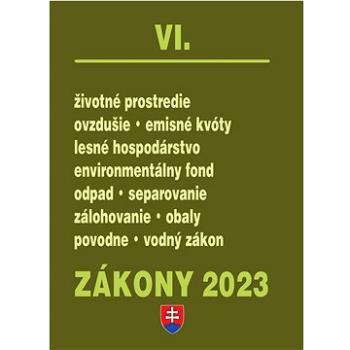 VI.

životné prostredie
ovzdušie • emisné kvóty
lesné hospodárstvo
environmentálny fond
odpad • separovanie
zálohovanie • obaly
povodne • vodný zákon

ZÁKONY 2023